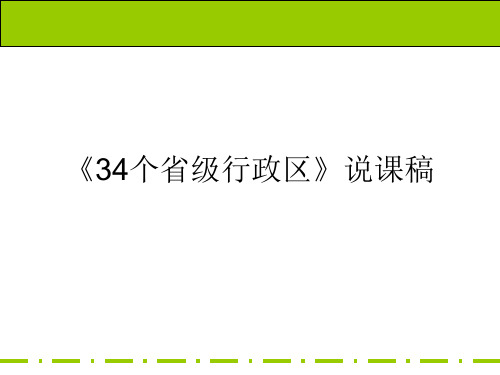 《34个省级行政区》说课稿